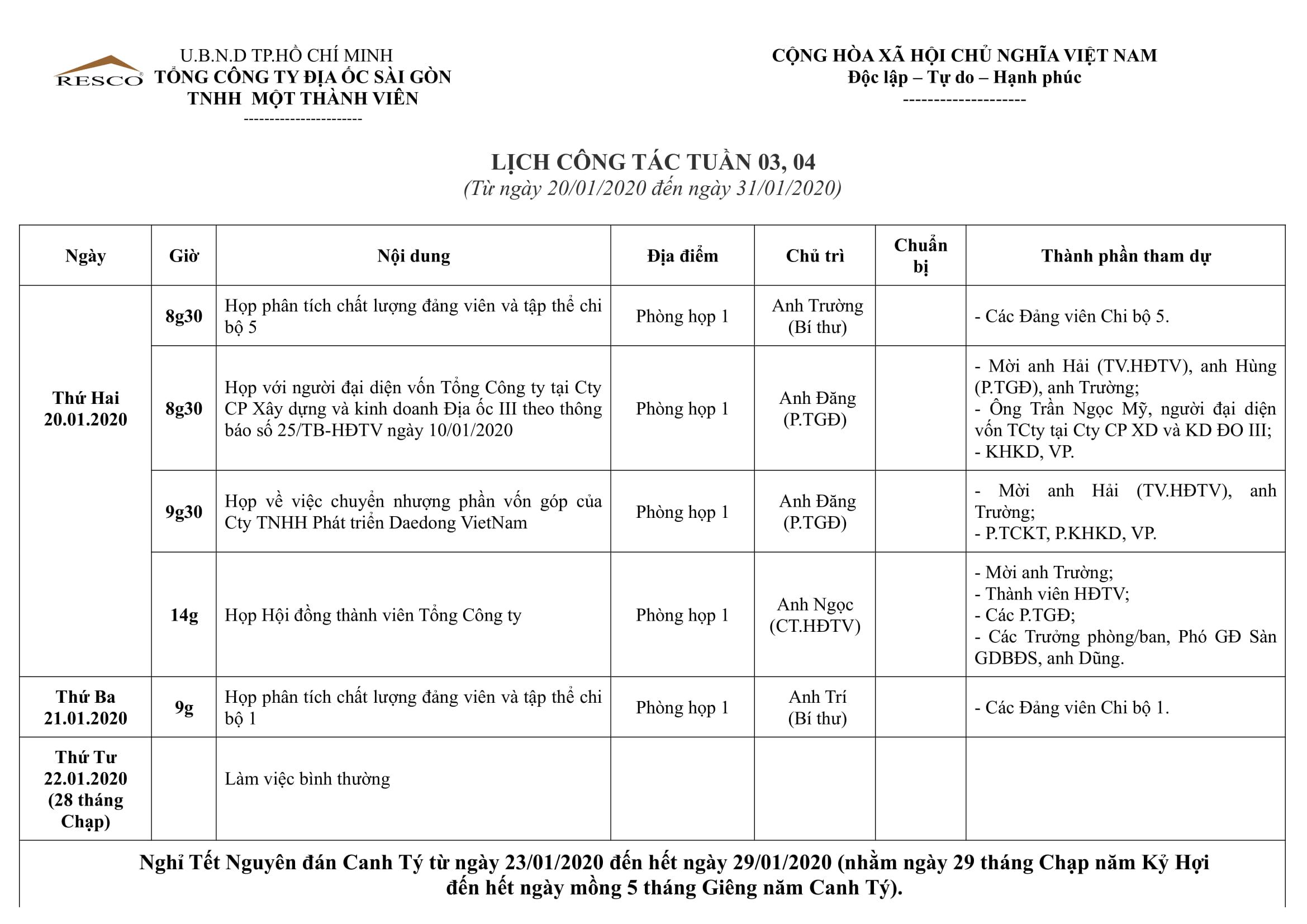 RESCO

U.B.N.D TP.HỒ CHÍ MINH
TỔNG CÔNG TY ĐỊA ỐC SÀI GÒN
TNHH MỘT THÀNH VIÊN
----------------------

CỘNG HÒA XÃ HỘI CHỦ NGHĨA VIỆT NAM
Độc lập – Tự do – Hạnh phúc
--------------------

LỊCH CÔNG TÁC TUẦN 03, 04
(Từ ngày 20/01/2020 đến ngày 31/01/2020)

| Ngày | Giờ | Nội dung | Địa điểm | Chủ trì | Chuẩn bị | Thành phần tham dự |
|---|---|---|---|---|---|---|
| Thứ Hai 20.01.2020 | 8g30 | Họp phân tích chất lượng đảng viên và tập thể chi bộ 5 | Phòng họp 1 | Anh Trường (Bí thư) | | - Các Đảng viên Chi bộ 5. |
| | 8g30 | Họp với người đại diện vốn Tổng Công ty tại Cty CP Xây dựng và kinh doanh Địa ốc III theo thông báo số 25/TB-HĐTV ngày 10/01/2020 | Phòng họp 1 | Anh Đăng (P.TGĐ) | | - Mời anh Hải (TV.HĐTV), anh Hùng (P.TGĐ), anh Trường; - Ông Trần Ngọc Mỹ, người đại diện vốn TCty tại Cty CP XD và KD ĐO III; - KHKD, VP. |
| | 9g30 | Họp về việc chuyển nhượng phần vốn góp của Cty TNHH Phát triển Daedong VietNam | Phòng họp 1 | Anh Đăng (P.TGĐ) | | - Mời anh Hải (TV.HĐTV), anh Trường; - P.TCKT, P.KHKD, VP. |
| | 14g | Họp Hội đồng thành viên Tổng Công ty | Phòng họp 1 | Anh Ngọc (CT.HĐTV) | | - Mời anh Trường; - Thành viên HĐTV; - Các P.TGĐ; - Các Trưởng phòng/ban, Phó GĐ Sàn GDBĐS, anh Dũng. |
| Thứ Ba 21.01.2020 | 9g | Họp phân tích chất lượng đảng viên và tập thể chi bộ 1 | Phòng họp 1 | Anh Trí (Bí thư) | | - Các Đảng viên Chi bộ 1. |
| Thứ Tư 22.01.2020 (28 tháng Chạp) | | Làm việc bình thường | | | | |

Nghỉ Tết Nguyên đán Canh Tý từ ngày 23/01/2020 đến hết ngày 29/01/2020 (nhằm ngày 29 tháng Chạp năm Kỷ Hợi đến hết ngày mồng 5 tháng Giêng năm Canh Tý).